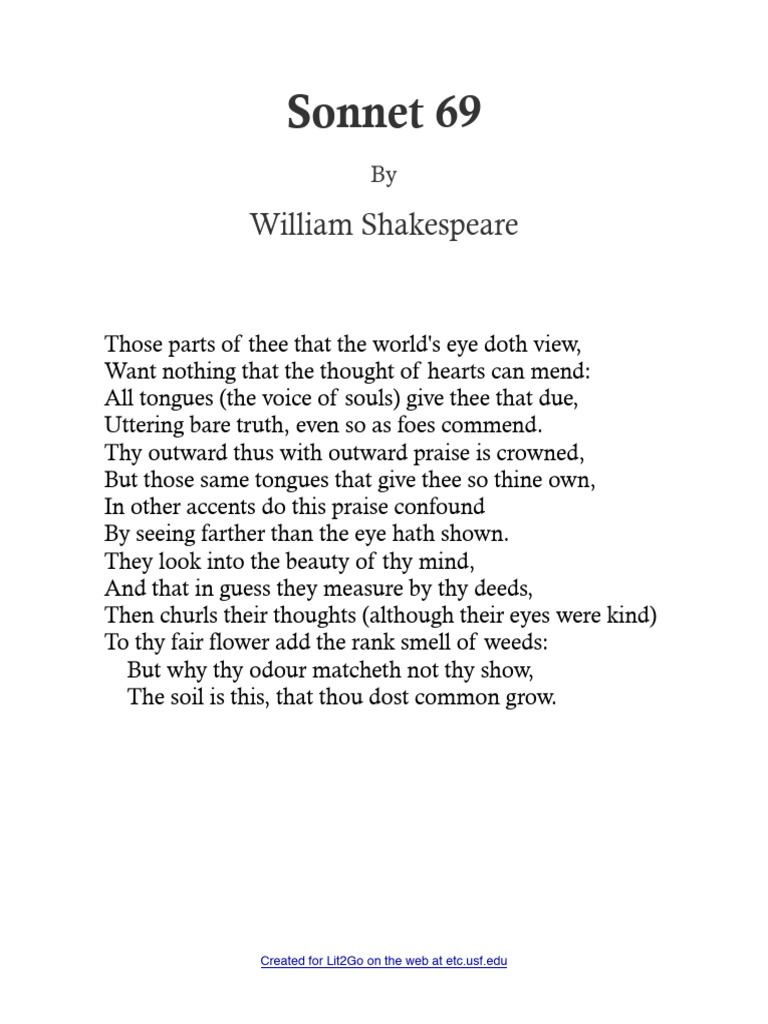 Sonnet 69

By

William Shakespeare

Those parts of thee that the world's eye doth view,
Want nothing that the thought of hearts can mend:
All tongues (the voice of souls) give thee that due,
Uttering bare truth, even so as foes commend.
Thy outward thus with outward praise is crowned,
But those same tongues that give thee so thine own,
In other accents do this praise confound
By seeing farther than the eye hath shown.
They look into the beauty of thy mind,
And that in guess they measure by thy deeds,
Then churls their thoughts (although their eyes were kind)
To thy fair flower add the rank smell of weeds:
But why thy odour matcheth not thy show,
The soil is this, that thou dost common grow.

Created for Lit2Go on the web at etc.usf.edu